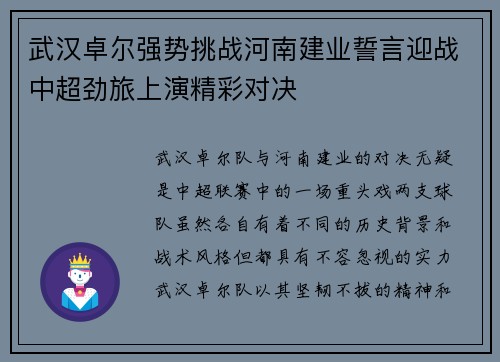 武汉卓尔强势挑战河南建业誓言迎战中超劲旅上演精彩对决

武汉卓尔队与河南建业的对决无疑是中超联赛中的一场重头戏两支球队虽然各自有着不同的历史背景和战术风格但都具有不容忽视的实力武汉卓尔队以其坚韧不拔的精神和